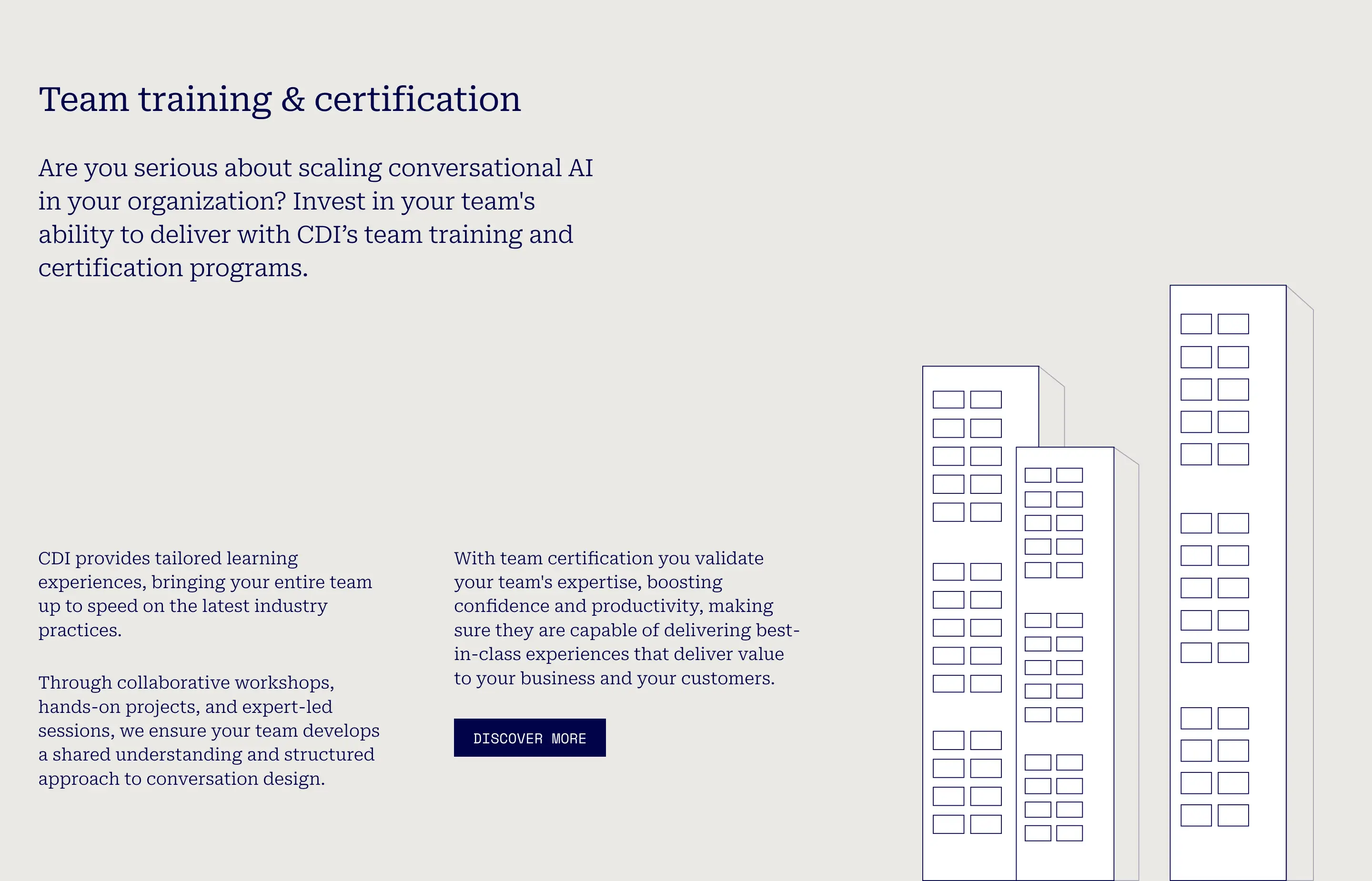 Team training & certification

Are you serious about scaling conversational AI in your organization? Invest in your team's ability to deliver with CDI’s team training and certification programs.

CDI provides tailored learning experiences, bringing your entire team up to speed on the latest industry practices.

Through collaborative workshops, hands-on projects, and expert-led sessions, we ensure your team develops a shared understanding and structured approach to conversation design.

With team certification you validate your team's expertise, boosting confidence and productivity, making sure they are capable of delivering best-in-class experiences that deliver value to your business and your customers.

DISCOVER MORE